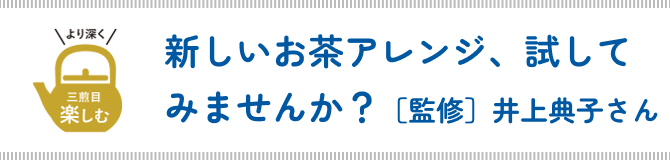 より深く

三煎目
楽しむ

新しいお茶アレンジ、試してみませんか？［監修］井上典子さん